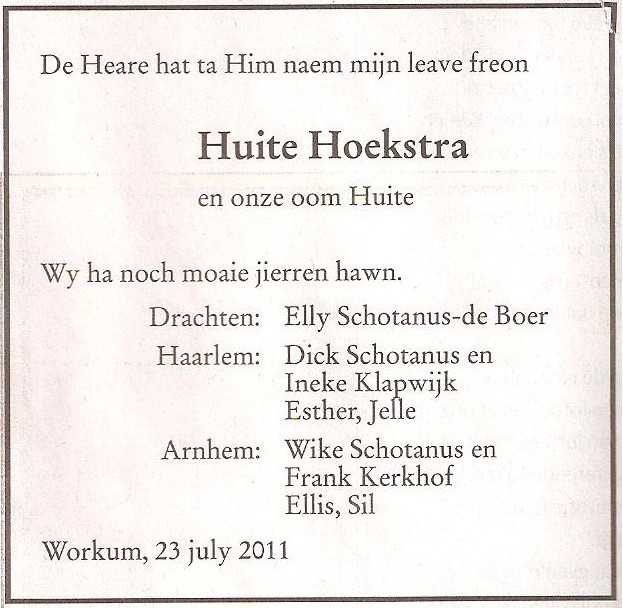 De Heare hat ta Him naem mijn leave freon

Huite Hoekstra

en onze oom Huite

Wy ha noch moaie jierren hawn.

Drachten: Elly Schotanus-de Boer

Haarlem: Dick Schotanus en
Ineke Klapwijk
Esther, Jelle

Arnhem: Wike Schotanus en
Frank Kerkhof
Ellis, Sil

Workum, 23 july 2011